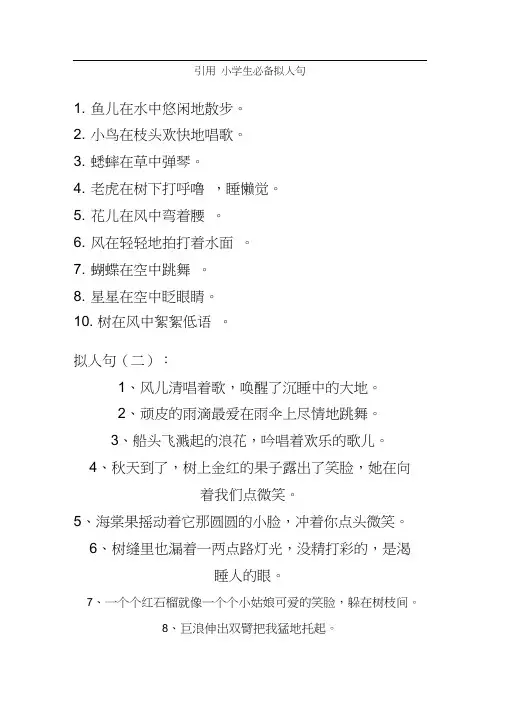 引用 小学生必备拟人句

1. 鱼儿在水中悠闲地散步。
2. 小鸟在枝头欢快地唱歌。
3. 蟋蟀在草中弹琴。
4. 老虎在树下打呼噜 ，睡懒觉。
5. 花儿在风中弯着腰 。
6. 风在轻轻地拍打着水面 。
7. 蝴蝶在空中跳舞 。
8. 星星在空中眨眼睛。
10. 树在风中絮絮低语 。

拟人句（二）：

1、风儿清唱着歌，唤醒了沉睡中的大地。
2、顽皮的雨滴最爱在雨伞上尽情地跳舞。
3、船头飞溅起的浪花，吟唱着欢乐的歌儿。
4、秋天到了，树上金红的果子露出了笑脸，她在向着我们点微笑。
5、海棠果摇动着它那圆圆的小脸，冲着你点头微笑。
6、树缝里也漏着一两点路灯光，没精打彩的，是渴睡人的眼。
7、一个个红石榴就像一个个小姑娘可爱的笑脸，躲在树枝间。
8、巨浪伸出双臂把我猛地托起。